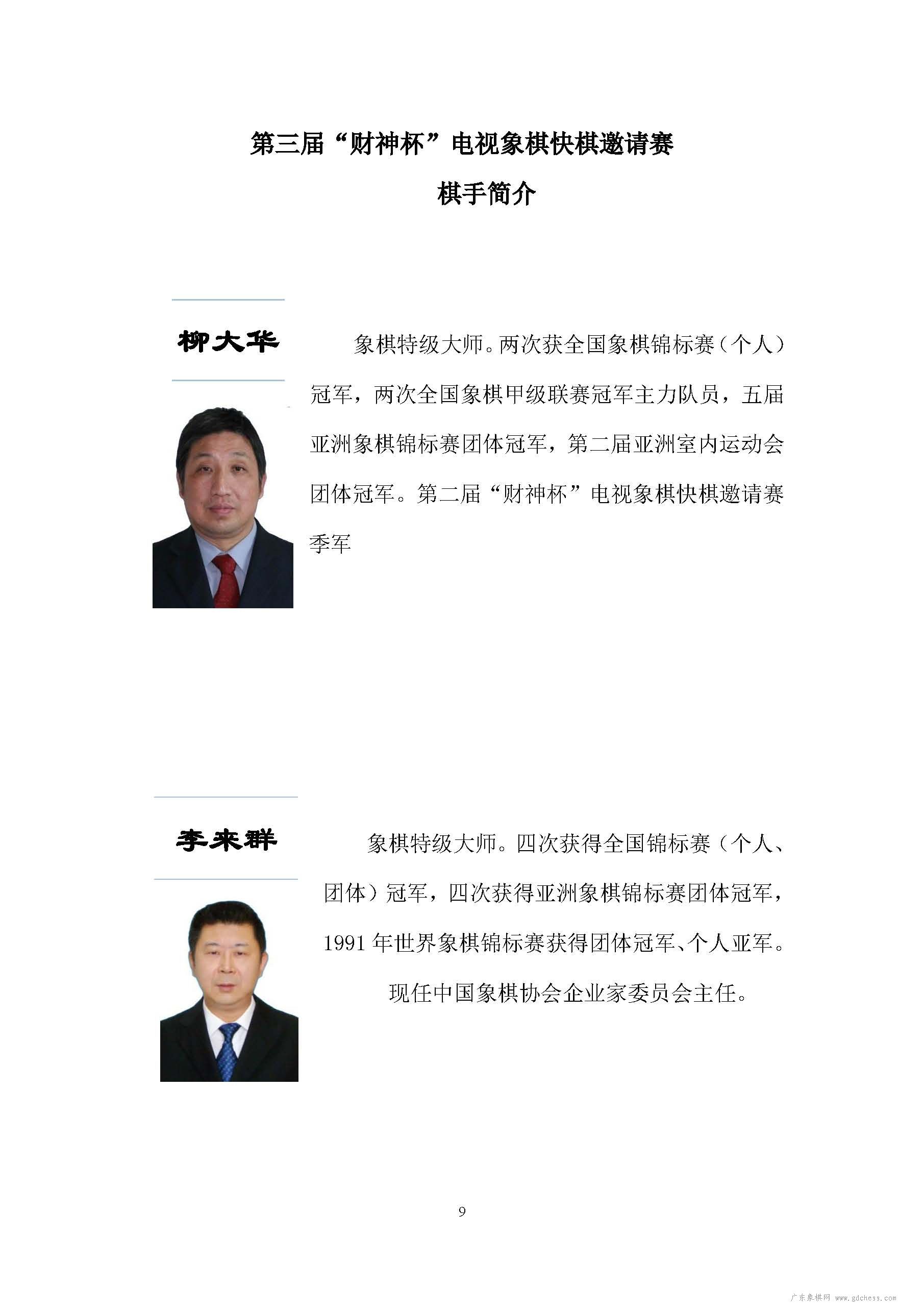 第三届“财神杯”电视象棋快棋邀请赛

棋手简介

柳大华

象棋特级大师。两次获全国象棋锦标赛（个人）冠军，两次全国象棋甲级联赛冠军主力队员，五届亚洲象棋锦标赛团体冠军，第二届亚洲室内运动会团体冠军。第二届“财神杯”电视象棋快棋邀请赛季军

李来群

象棋特级大师。四次获得全国锦标赛（个人、团体）冠军，四次获得亚洲象棋锦标赛团体冠军，1991 年世界象棋锦标赛获得团体冠军、个人亚军。

现任中国象棋协会企业家委员会主任。

9

广东象棋网 www.gdchess.com